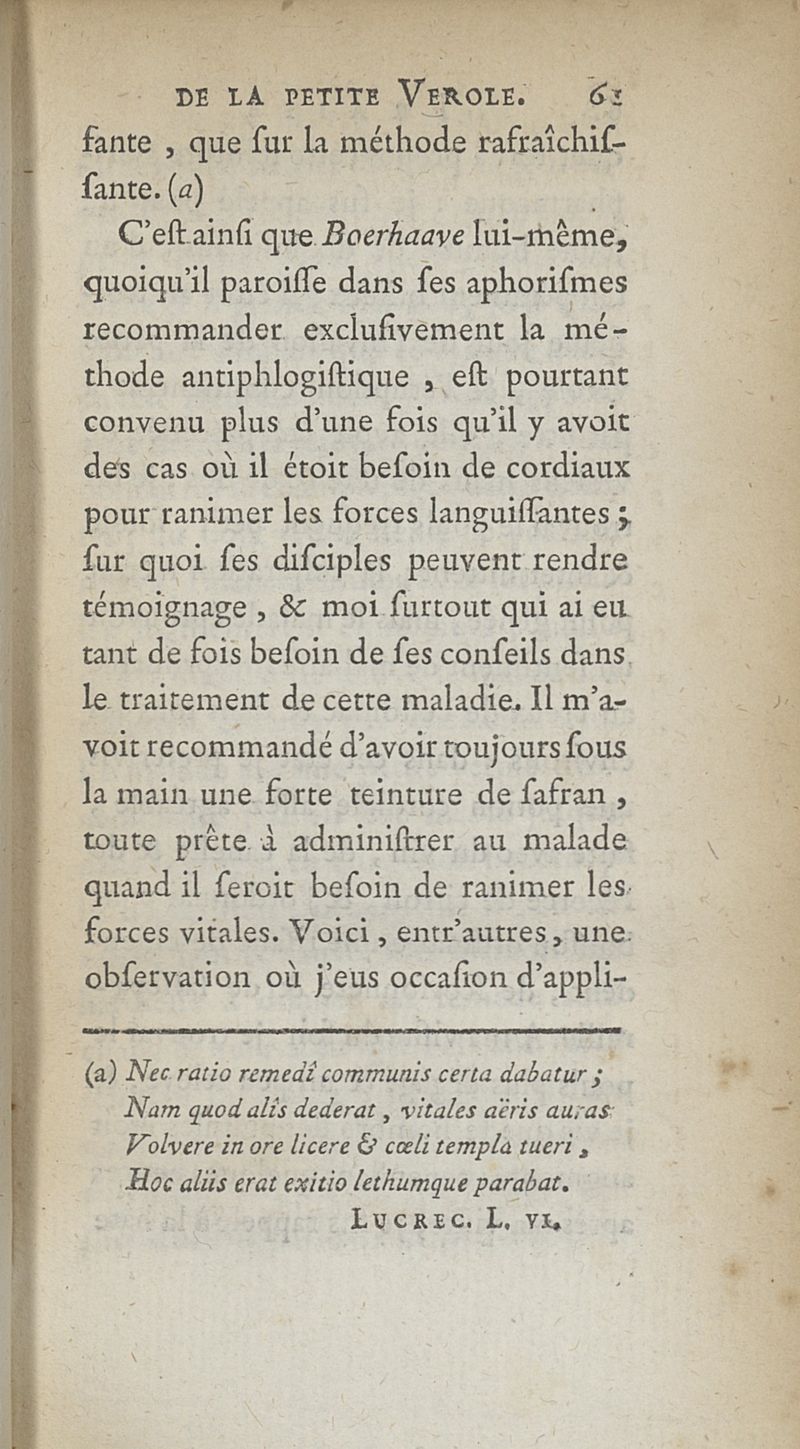 DE LA PETITE VEROLE. 61

fante, que fur la méthode rafraîchiffante. (a)

C'eft ainfi que Boerhaave lui-même, quoiqu'il paroiffe dans fes aphorifmes recommander exclufivement la méthode antiphlogiftique, eft pourtant convenu plus d'une fois qu'il y avoit des cas où il étoit befoin de cordiaux pour ranimer les forces languiffantes; fur quoi fes difciples peuvent rendre témoignage, & moi furtout qui ai eu tant de fois befoin de fes confeils dans le traitement de cette maladie. Il m'avoit recommandé d'avoir toujours fous la main une forte teinture de fafran, toute prête à adminiftrer au malade quand il feroit befoin de ranimer les forces vitales. Voici, entr'autres, une obfervation où j'eus occafion d'appli-

(a) Nec ratio remedî communis certa dabatur;
Nam quod alîs dederat, vitales aëris auras
Volvere in ore licere & cœli templa tueri,
Hoc aliis erat exitio lethumque parabat.
LUCREC. L. VI.